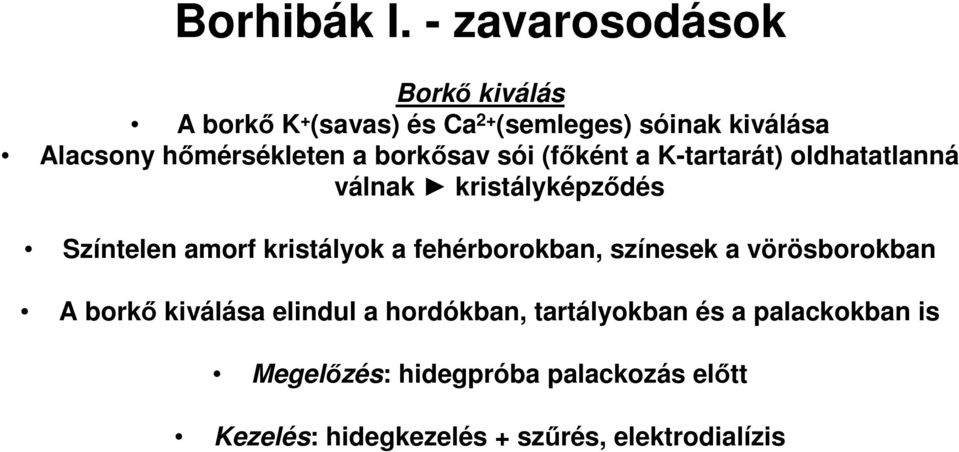 Borhibák I. - zavarosodások

Borkő kiválás

• A borkő $K^+$(savas) és $Ca^{2+}$(semleges) sóinak kiválása

• Alacsony hőmérsékleten a borkősav sói (főként a K-tartarát) oldhatatlanná válnak ► kristályképződés

• Színtelen amorf kristályok a fehérborokban, színesek a vörösborokban

• A borkő kiválása elindul a hordókban, tartályokban és a palackokban is

• Megelőzés: hidegpróba palackozás előtt

• Kezelés: hidegkezelés + szűrés, elektrodialízis